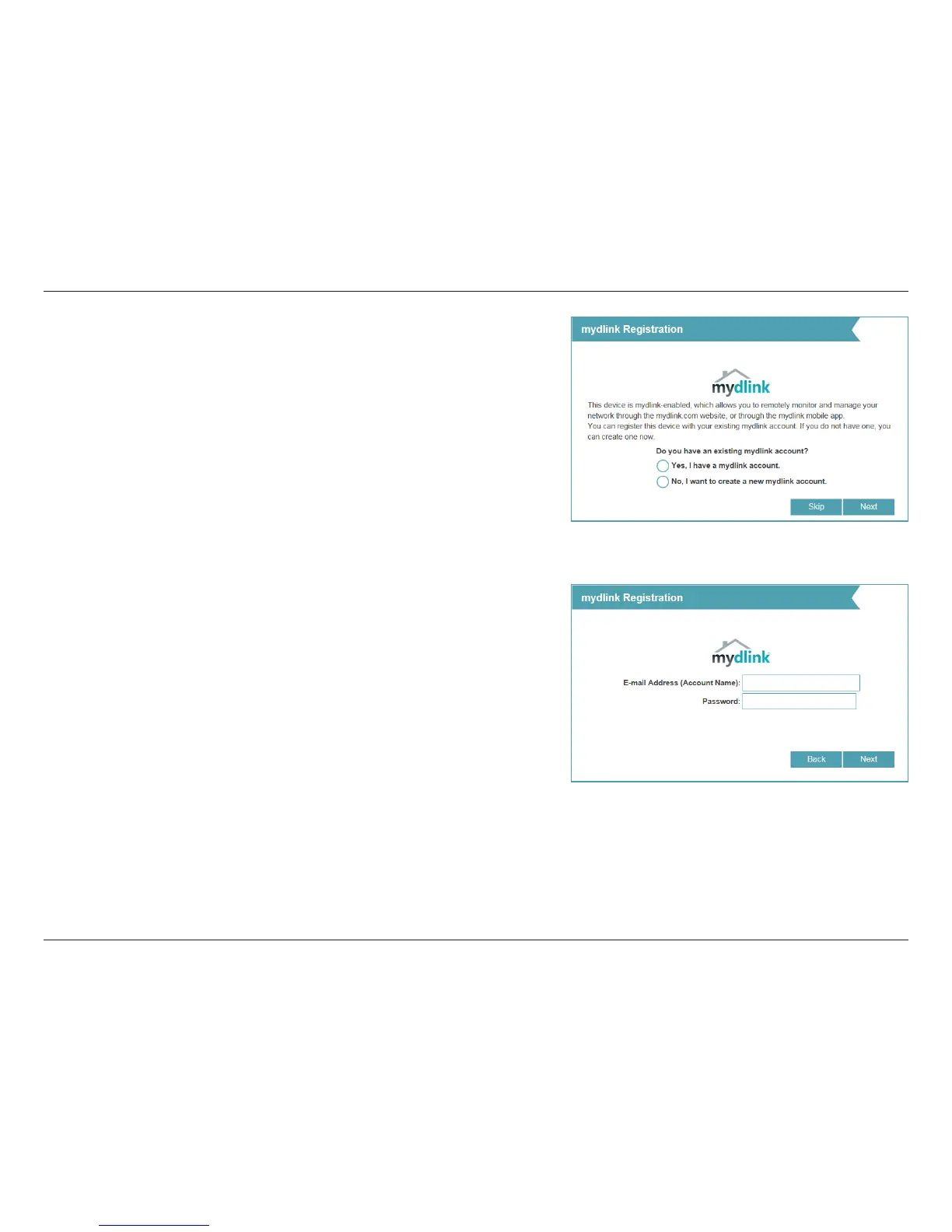 mydlink Registration

mydlink

This device is mydlink-enabled, which allows you to remotely monitor and manage your network through the mydlink.com website, or through the mydlink mobile app.
You can register this device with your existing mydlink account. If you do not have one, you can create one now.

Do you have an existing mydlink account?

Yes, I have a mydlink account.

No, I want to create a new mydlink account.

Skip Next

mydlink Registration

mydlink

E-mail Address (Account Name):

Password:

Back Next